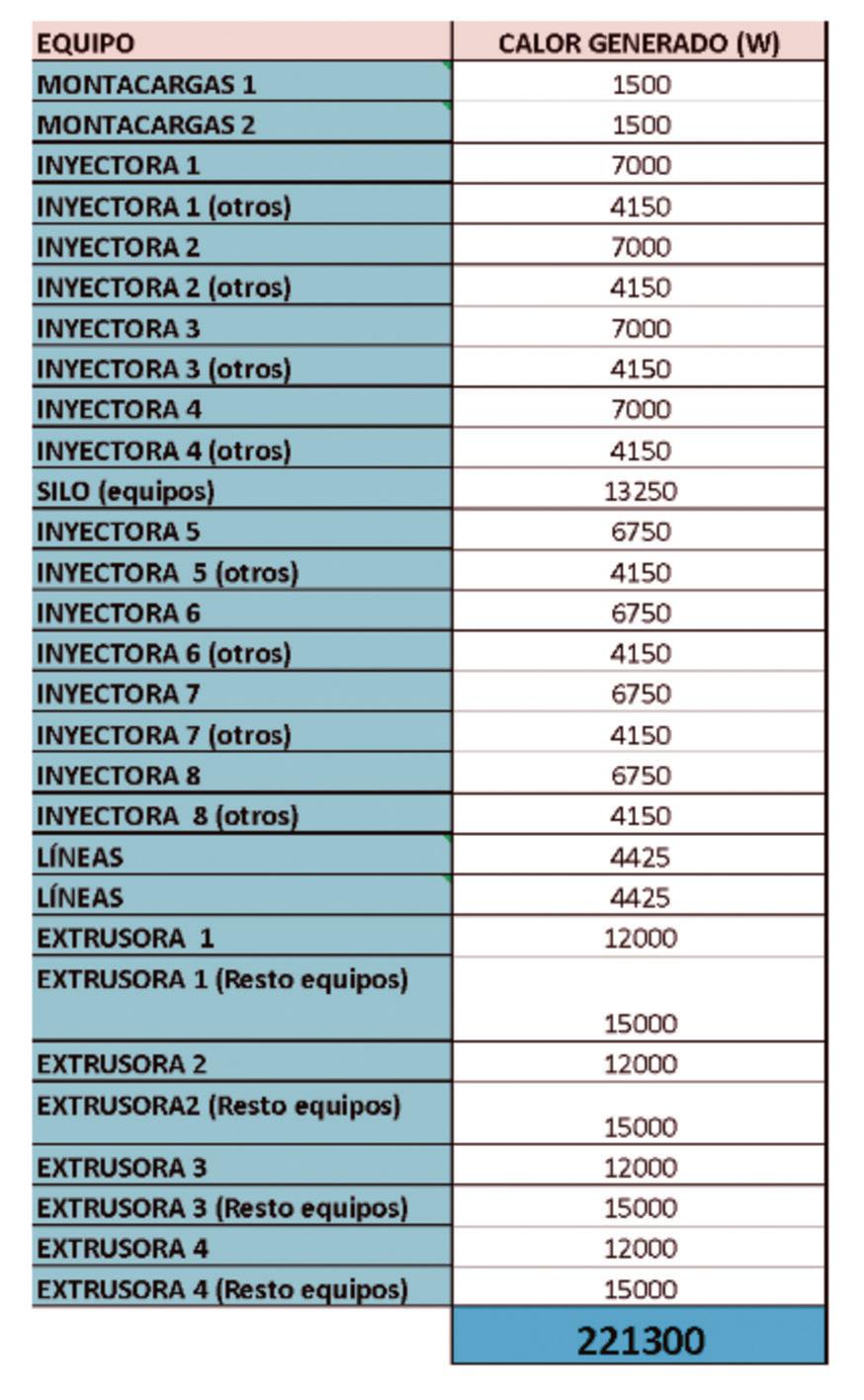 | EQUIPO | CALOR GENERADO (W) |
|---|---|
| MONTACARGAS 1 | 1500 |
| MONTACARGAS 2 | 1500 |
| INYECTORA 1 | 7000 |
| INYECTORA 1 (otros) | 4150 |
| INYECTORA 2 | 7000 |
| INYECTORA 2 (otros) | 4150 |
| INYECTORA 3 | 7000 |
| INYECTORA 3 (otros) | 4150 |
| INYECTORA 4 | 7000 |
| INYECTORA 4 (otros) | 4150 |
| SILO (equipos) | 13250 |
| INYECTORA 5 | 6750 |
| INYECTORA 5 (otros) | 4150 |
| INYECTORA 6 | 6750 |
| INYECTORA 6 (otros) | 4150 |
| INYECTORA 7 | 6750 |
| INYECTORA 7 (otros) | 4150 |
| INYECTORA 8 | 6750 |
| INYECTORA 8 (otros) | 4150 |
| LÍNEAS | 4425 |
| LÍNEAS | 4425 |
| EXTRUSORA 1 | 12000 |
| EXTRUSORA 1 (Resto equipos) | 15000 |
| EXTRUSORA 2 | 12000 |
| EXTRUSORA2 (Resto equipos) | 15000 |
| EXTRUSORA 3 | 12000 |
| EXTRUSORA 3 (Resto equipos) | 15000 |
| EXTRUSORA 4 | 12000 |
| EXTRUSORA 4 (Resto equipos) | 15000 |
| | 221300 |